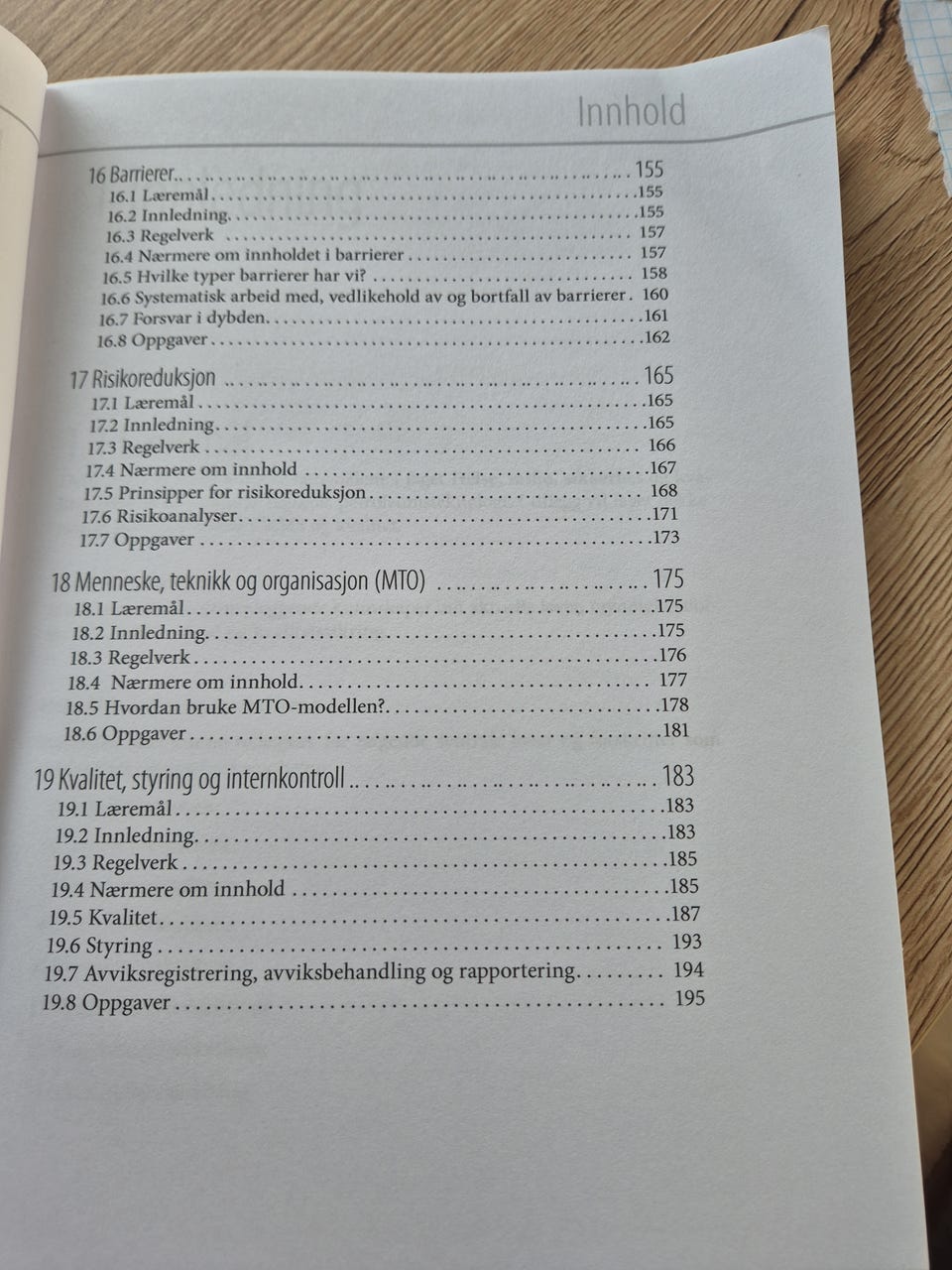 Innhold

16 Barrierer 155
16.1 Læremål 155
16.2 Innledning 155
16.3 Regelverk 157
16.4 Nærmere om innholdet i barrierer 157
16.5 Hvilke typer barrierer har vi? 158
16.6 Systematisk arbeid med, vedlikehold av og bortfall av barrierer 160
16.7 Forsvar i dybden 161
16.8 Oppgaver 162

17 Risikoreduksjon 165
17.1 Læremål 165
17.2 Innledning 165
17.3 Regelverk 166
17.4 Nærmere om innhold 167
17.5 Prinsipper for risikoreduksjon 168
17.6 Risikoanalyser 171
17.7 Oppgaver 173

18 Menneske, teknikk og organisasjon (MTO) 175
18.1 Læremål 175
18.2 Innledning 175
18.3 Regelverk 176
18.4 Nærmere om innhold 177
18.5 Hvordan bruke MTO-modellen? 178
18.6 Oppgaver 181

19 Kvalitet, styring og internkontroll 183
19.1 Læremål 183
19.2 Innledning 183
19.3 Regelverk 185
19.4 Nærmere om innhold 185
19.5 Kvalitet 187
19.6 Styring 193
19.7 Avviksregistrering, avviksbehandling og rapportering 194
19.8 Oppgaver 195